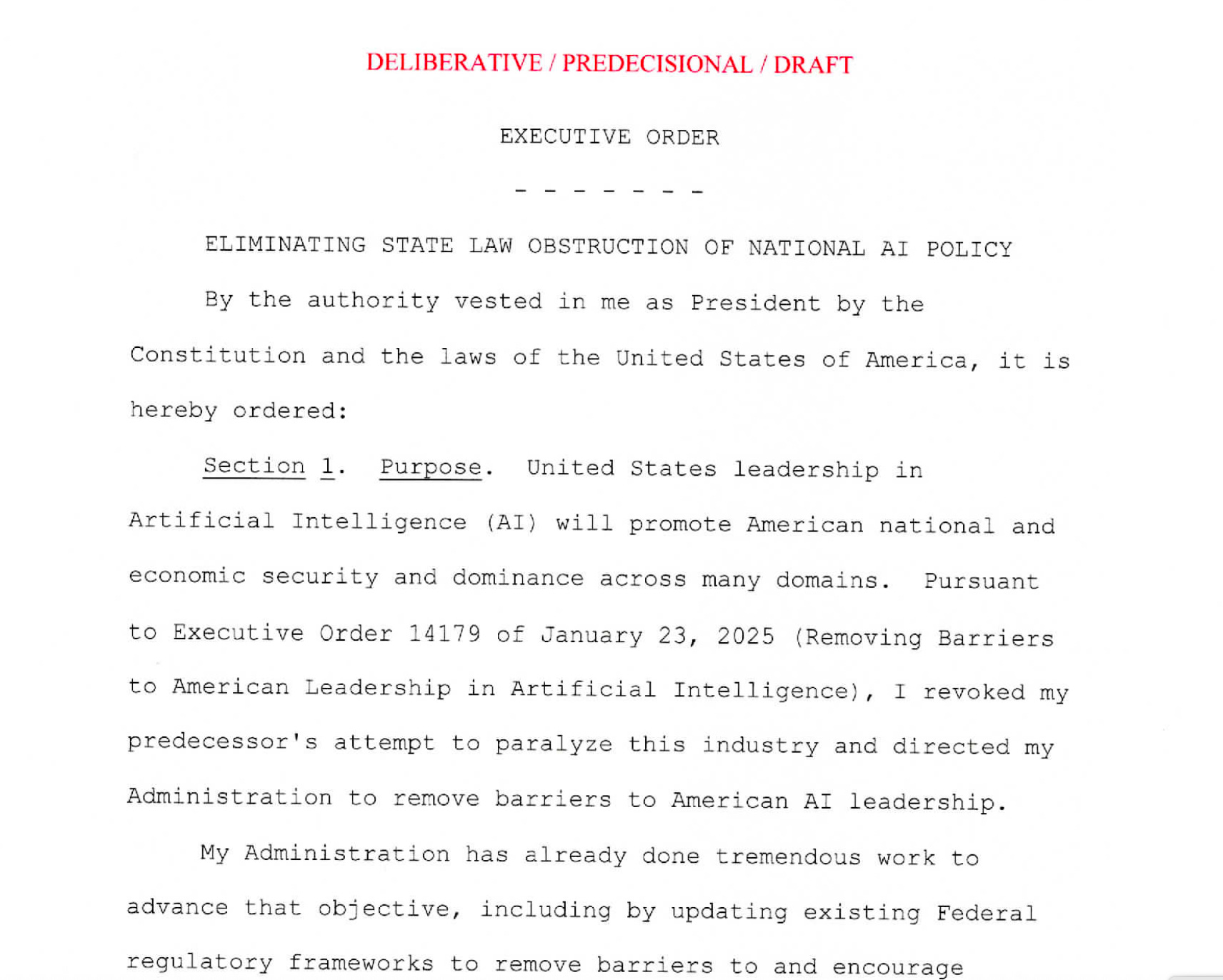 DELIBERATIVE / PREDECISIONAL / DRAFT

EXECUTIVE ORDER

- - - - - - -

ELIMINATING STATE LAW OBSTRUCTION OF NATIONAL AI POLICY

By the authority vested in me as President by the Constitution and the laws of the United States of America, it is hereby ordered:

Section 1. Purpose. United States leadership in Artificial Intelligence (AI) will promote American national and economic security and dominance across many domains. Pursuant to Executive Order 14179 of January 23, 2025 (Removing Barriers to American Leadership in Artificial Intelligence), I revoked my predecessor's attempt to paralyze this industry and directed my Administration to remove barriers to American AI leadership.

My Administration has already done tremendous work to advance that objective, including by updating existing Federal regulatory frameworks to remove barriers to and encourage